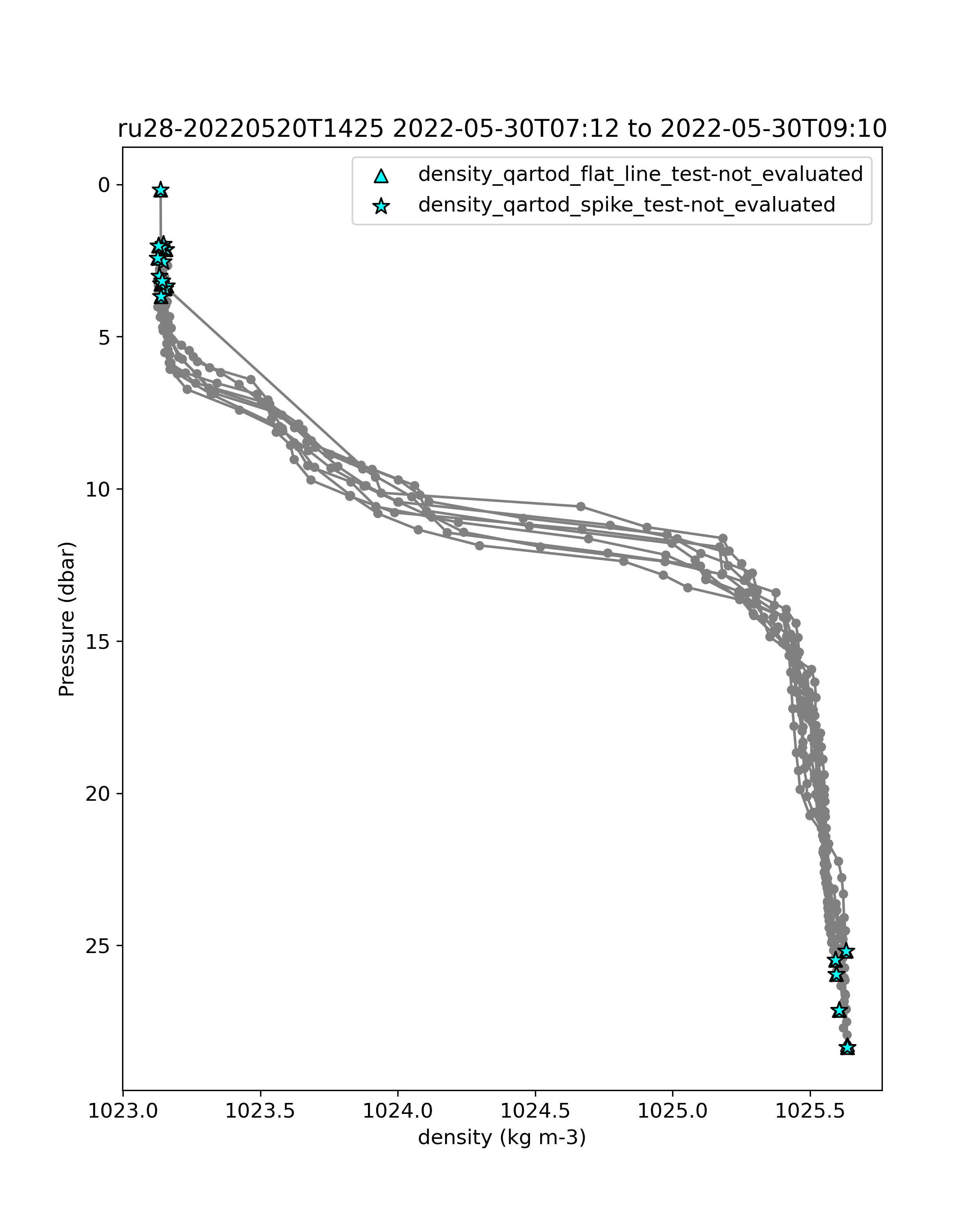 ru28-20220520T1425 2022-05-30T07:12 to 2022-05-30T09:10

density_qartod_flat_line_test-not_evaluated
density_qartod_spike_test-not_evaluated

Pressure (dbar)

0
5
10
15
20
25

1023.0
1023.5
1024.0
1024.5
1025.0
1025.5

density (kg m-3)